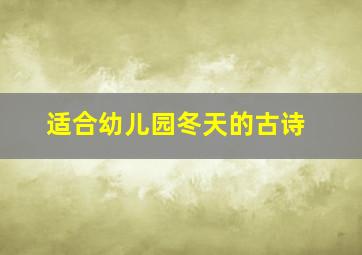 适合幼儿园冬天的古诗